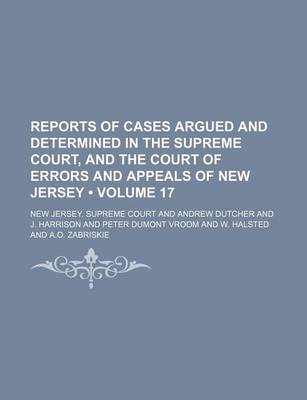 REPORTS OF CASES ARGUED AND DETERMINED IN THE SUPREME COURT, AND THE COURT OF ERRORS AND APPEALS OF NEW JERSEY • VOLUME 17

NEW JERSEY. SUPREME COURT AND ANDREW DUTCHER AND J. HARRISON AND PETER DUMONT VROOM AND W. HALSTED AND A.O. ZABRISKIE